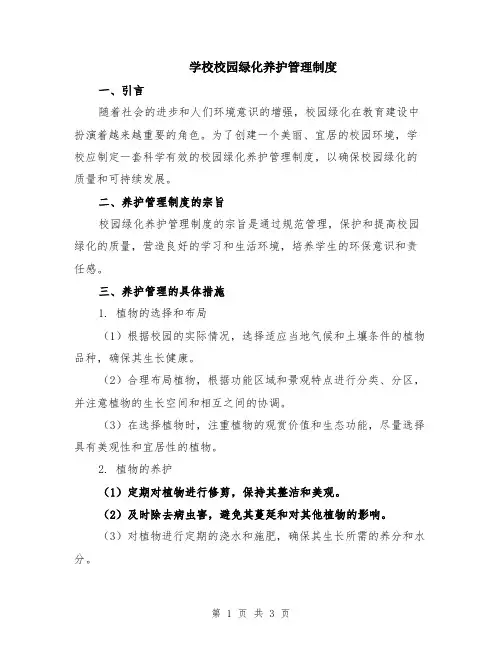 学校校园绿化养护管理制度

一、引言

随着社会的进步和人们环境意识的增强，校园绿化在教育建设中扮演着越来越重要的角色。为了创建一个美丽、宜居的校园环境，学校应制定一套科学有效的校园绿化养护管理制度，以确保校园绿化的质量和可持续发展。

二、养护管理制度的宗旨

校园绿化养护管理制度的宗旨是通过规范管理，保护和提高校园绿化的质量，营造良好的学习和生活环境，培养学生的环保意识和责任感。

三、养护管理的具体措施

1. 植物的选择和布局

（1）根据校园的实际情况，选择适应当地气候和土壤条件的植物品种，确保其生长健康。

（2）合理布局植物，根据功能区域和景观特点进行分类、分区，并注意植物的生长空间和相互之间的协调。

（3）在选择植物时，注重植物的观赏价值和生态功能，尽量选择具有美观性和宜居性的植物。

2. 植物的养护

（1）定期对植物进行修剪，保持其整洁和美观。

（2）及时除去病虫害，避免其蔓延和对其他植物的影响。

（3）对植物进行定期的浇水和施肥，确保其生长所需的养分和水分。

第 1 页 共 3 页